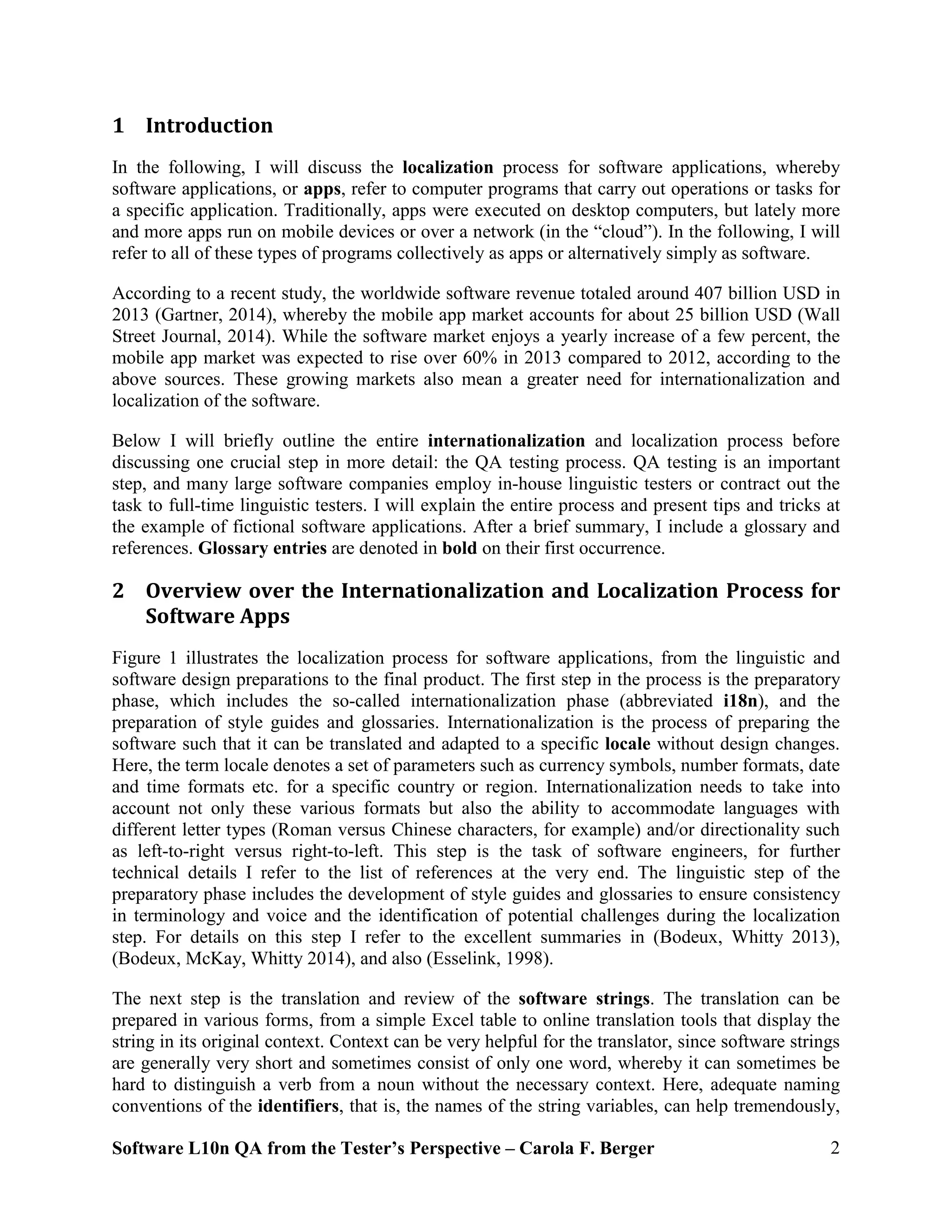 1 Introduction

In the following, I will discuss the localization process for software applications, whereby software applications, or apps, refer to computer programs that carry out operations or tasks for a specific application. Traditionally, apps were executed on desktop computers, but lately more and more apps run on mobile devices or over a network (in the “cloud”). In the following, I will refer to all of these types of programs collectively as apps or alternatively simply as software.

According to a recent study, the worldwide software revenue totaled around 407 billion USD in 2013 (Gartner, 2014), whereby the mobile app market accounts for about 25 billion USD (Wall Street Journal, 2014). While the software market enjoys a yearly increase of a few percent, the mobile app market was expected to rise over 60% in 2013 compared to 2012, according to the above sources. These growing markets also mean a greater need for internationalization and localization of the software.

Below I will briefly outline the entire internationalization and localization process before discussing one crucial step in more detail: the QA testing process. QA testing is an important step, and many large software companies employ in-house linguistic testers or contract out the task to full-time linguistic testers. I will explain the entire process and present tips and tricks at the example of fictional software applications. After a brief summary, I include a glossary and references. Glossary entries are denoted in bold on their first occurrence.

2 Overview over the Internationalization and Localization Process for Software Apps

Figure 1 illustrates the localization process for software applications, from the linguistic and software design preparations to the final product. The first step in the process is the preparatory phase, which includes the so-called internationalization phase (abbreviated i18n), and the preparation of style guides and glossaries. Internationalization is the process of preparing the software such that it can be translated and adapted to a specific locale without design changes. Here, the term locale denotes a set of parameters such as currency symbols, number formats, date and time formats etc. for a specific country or region. Internationalization needs to take into account not only these various formats but also the ability to accommodate languages with different letter types (Roman versus Chinese characters, for example) and/or directionality such as left-to-right versus right-to-left. This step is the task of software engineers, for further technical details I refer to the list of references at the very end. The linguistic step of the preparatory phase includes the development of style guides and glossaries to ensure consistency in terminology and voice and the identification of potential challenges during the localization step. For details on this step I refer to the excellent summaries in (Bodeux, Whitty 2013), (Bodeux, McKay, Whitty 2014), and also (Esselink, 1998).

The next step is the translation and review of the software strings. The translation can be prepared in various forms, from a simple Excel table to online translation tools that display the string in its original context. Context can be very helpful for the translator, since software strings are generally very short and sometimes consist of only one word, whereby it can sometimes be hard to distinguish a verb from a noun without the necessary context. Here, adequate naming conventions of the identifiers, that is, the names of the string variables, can help tremendously,

Software L10n QA from the Tester’s Perspective – Carola F. Berger 2